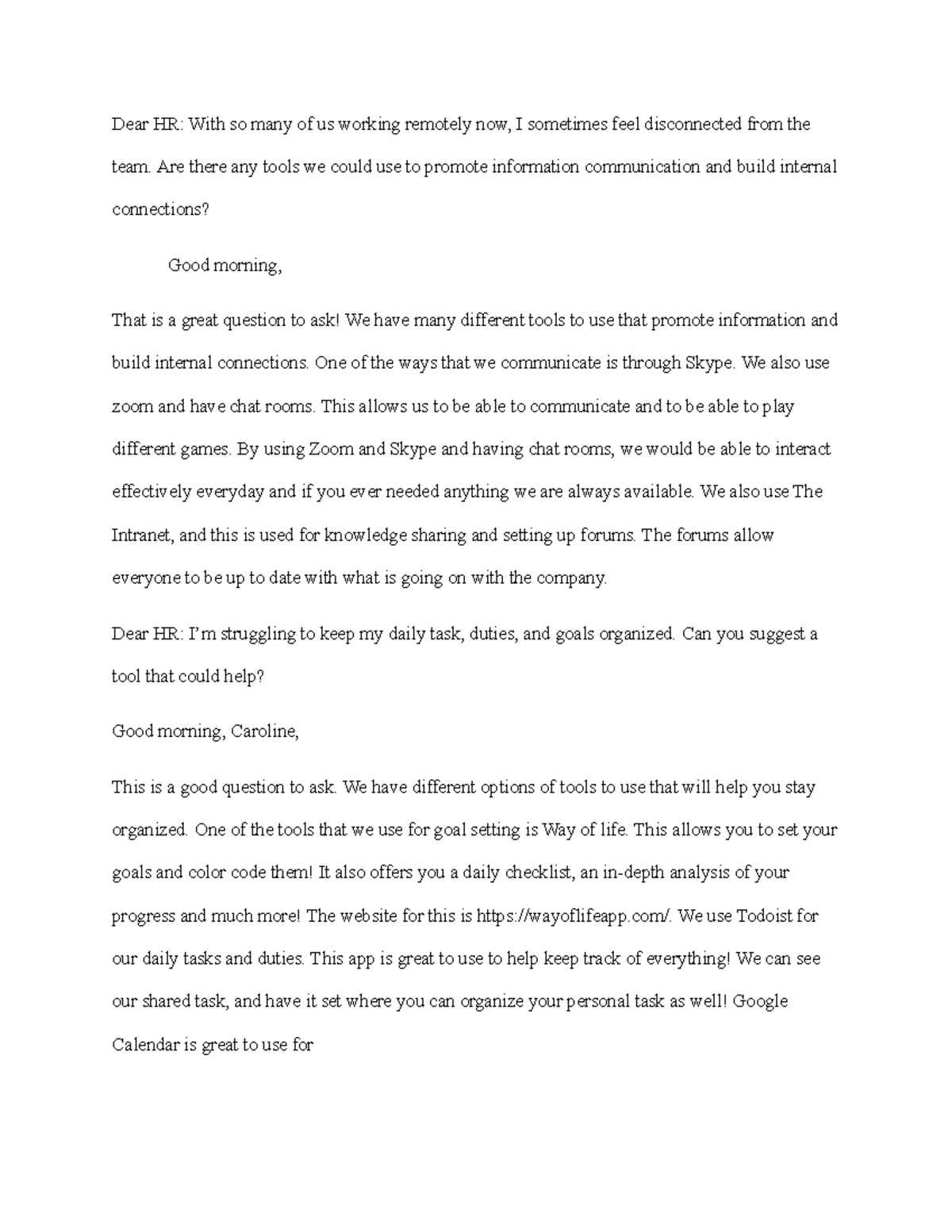 Dear HR: With so many of us working remotely now, I sometimes feel disconnected from the team. Are there any tools we could use to promote information communication and build internal connections?

Good morning,

That is a great question to ask! We have many different tools to use that promote information and build internal connections. One of the ways that we communicate is through Skype. We also use zoom and have chat rooms. This allows us to be able to communicate and to be able to play different games. By using Zoom and Skype and having chat rooms, we would be able to interact effectively everyday and if you ever needed anything we are always available. We also use The Intranet, and this is used for knowledge sharing and setting up forums. The forums allow everyone to be up to date with what is going on with the company.

Dear HR: I'm struggling to keep my daily task, duties, and goals organized. Can you suggest a tool that could help?

Good morning, Caroline,

This is a good question to ask. We have different options of tools to use that will help you stay organized. One of the tools that we use for goal setting is Way of life. This allows you to set your goals and color code them! It also offers you a daily checklist, an in-depth analysis of your progress and much more! The website for this is https://wayoflifeapp.com/. We use Todoist for our daily tasks and duties. This app is great to use to help keep track of everything! We can see our shared task, and have it set where you can organize your personal task as well! Google Calendar is great to use for